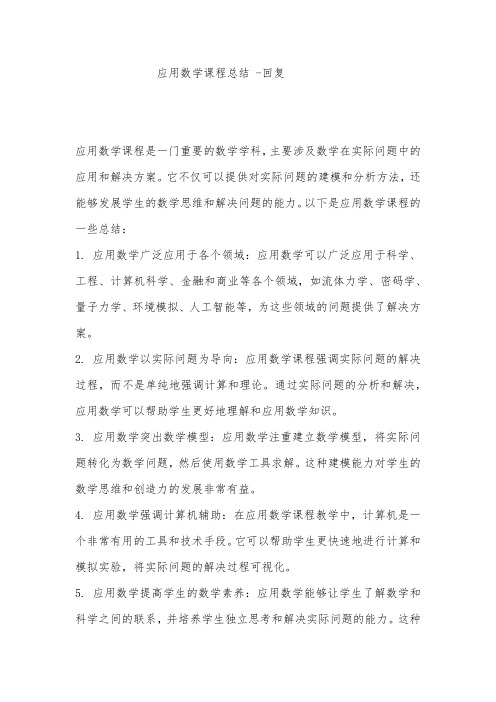 应用数学课程总结 -回复

应用数学课程是一门重要的数学学科，主要涉及数学在实际问题中的应用和解决方案。它不仅可以提供对实际问题的建模和分析方法，还能够发展学生的数学思维和解决问题的能力。以下是应用数学课程的一些总结：

1. 应用数学广泛应用于各个领域：应用数学可以广泛应用于科学、工程、计算机科学、金融和商业等各个领域，如流体力学、密码学、量子力学、环境模拟、人工智能等，为这些领域的问题提供了解决方案。

2. 应用数学以实际问题为导向：应用数学课程强调实际问题的解决过程，而不是单纯地强调计算和理论。通过实际问题的分析和解决，应用数学可以帮助学生更好地理解和应用数学知识。

3. 应用数学突出数学模型：应用数学注重建立数学模型，将实际问题转化为数学问题，然后使用数学工具求解。这种建模能力对学生的数学思维和创造力的发展非常有益。

4. 应用数学强调计算机辅助：在应用数学课程教学中，计算机是一个非常有用的工具和技术手段。它可以帮助学生更快速地进行计算和模拟实验，将实际问题的解决过程可视化。

5. 应用数学提高学生的数学素养：应用数学能够让学生了解数学和科学之间的联系，并培养学生独立思考和解决实际问题的能力。这种